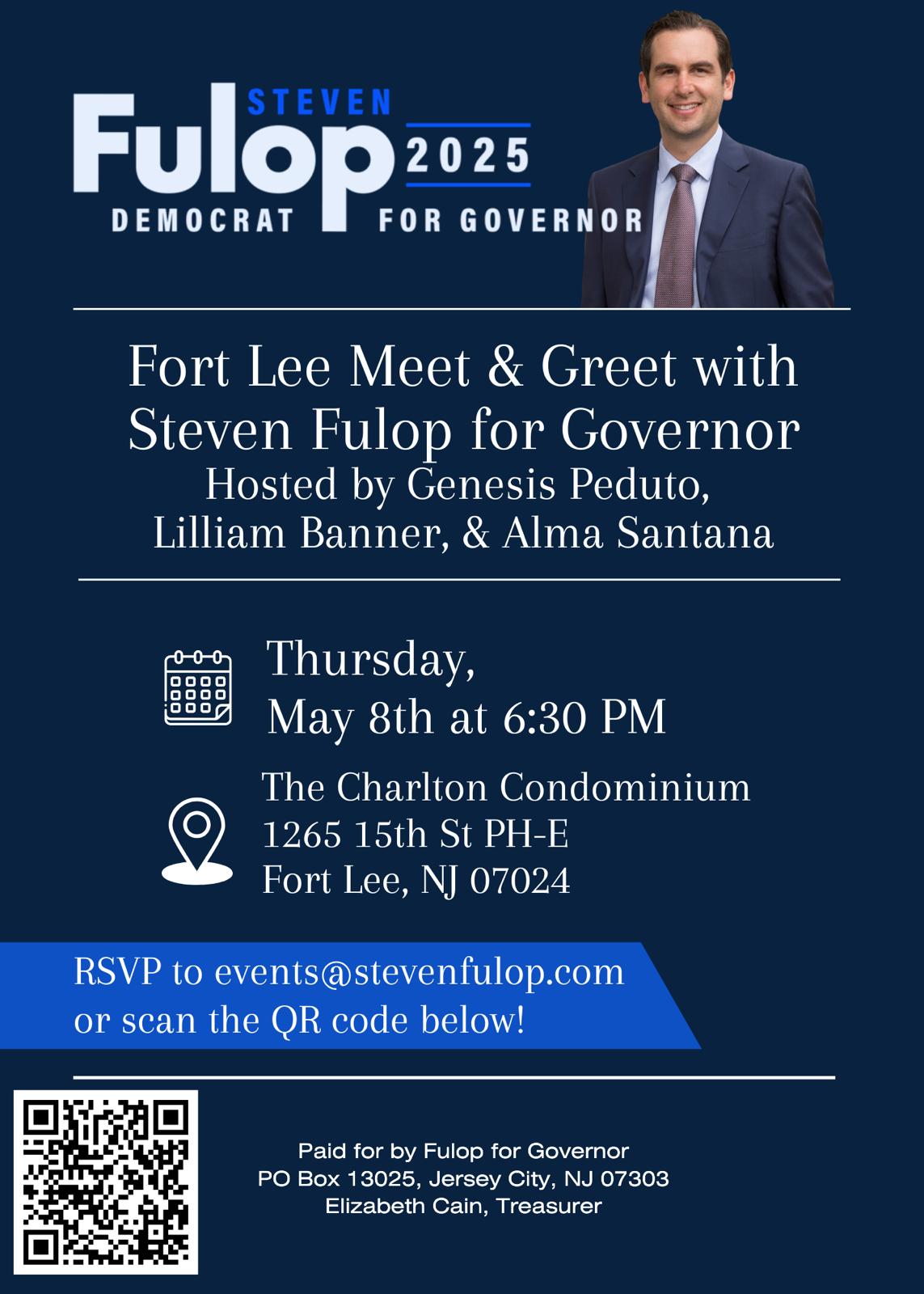 STEVEN
Fulop
2025
DEMOCRAT FOR GOVERNOR

Fort Lee Meet & Greet with Steven Fulop for Governor
Hosted by Genesis Peduto, Lilliam Banner, & Alma Santana

Thursday,
May 8th at 6:30 PM

The Charlton Condominium
1265 15th St PH-E
Fort Lee, NJ 07024

RSVP to events@stevenfulop.com or scan the QR code below!

Paid for by Fulop for Governor
PO Box 13025, Jersey City, NJ 07303
Elizabeth Cain, Treasurer